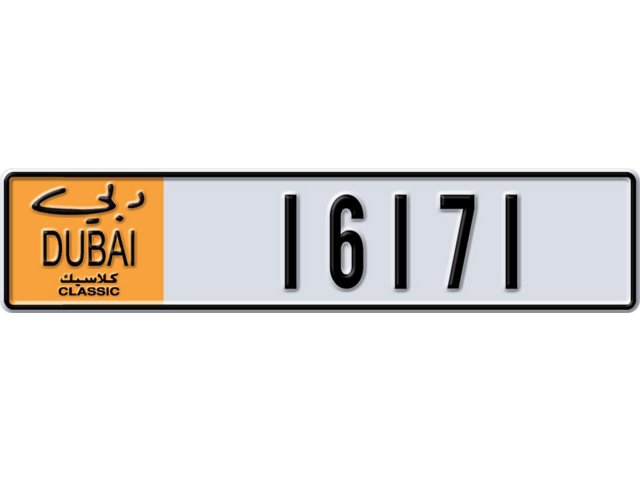 دبي
DUBAI
كلاسيك
CLASSIC

16171